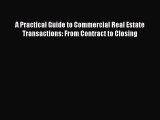 A Practical Guide to Commercial Real Estate Transactions: From Contract to Closing